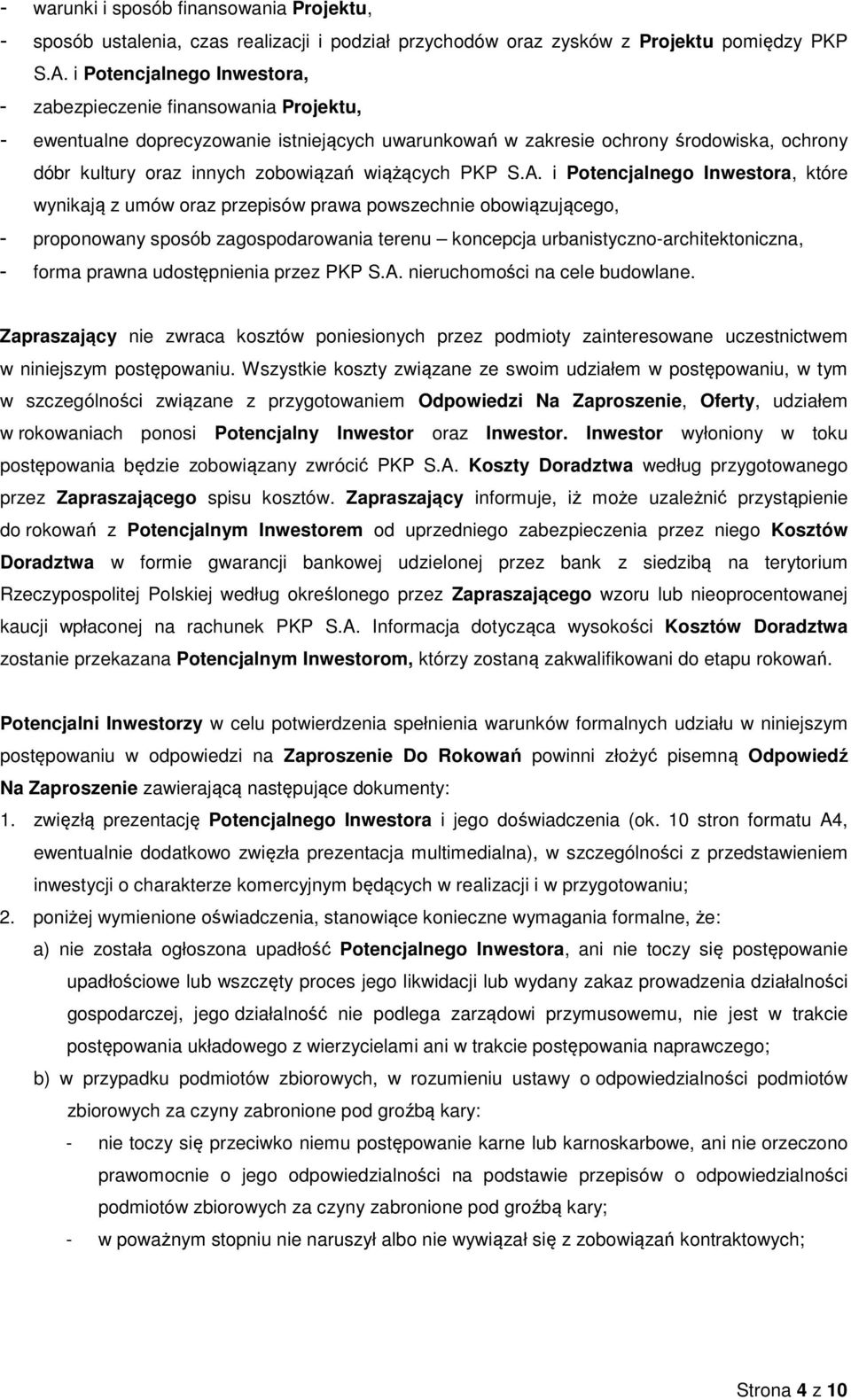 - warunki i sposób finansowania Projektu,
- sposób ustalenia, czas realizacji i podział przychodów oraz zysków z Projektu pomiędzy PKP S.A. i Potencjalnego Inwestora,
- zabezpieczenie finansowania Projektu,
- ewentualne doprecyzowanie istniejących uwarunkowań w zakresie ochrony środowiska, ochrony dóbr kultury oraz innych zobowiązań wiążących PKP S.A. i Potencjalnego Inwestora, które wynikają z umów oraz przepisów prawa powszechnie obowiązującego,
- proponowany sposób zagospodarowania terenu – koncepcja urbanistyczno-architektoniczna,
- forma prawna udostępnienia przez PKP S.A. nieruchomości na cele budowlane.

Zapraszający nie zwraca kosztów poniesionych przez podmioty zainteresowane uczestnictwem w niniejszym postępowaniu. Wszystkie koszty związane ze swoim udziałem w postępowaniu, w tym w szczególności związane z przygotowaniem Odpowiedzi Na Zaproszenie, Oferty, udziałem w rokowaniach ponosi Potencjalny Inwestor oraz Inwestor. Inwestor wyłoniony w toku postępowania będzie zobowiązany zwrócić PKP S.A. Koszty Doradztwa według przygotowanego przez Zapraszającego spisu kosztów. Zapraszający informuje, iż może uzależnić przystąpienie do rokowań z Potencjalnym Inwestorem od uprzedniego zabezpieczenia przez niego Kosztów Doradztwa w formie gwarancji bankowej udzielonej przez bank z siedzibą na terytorium Rzeczypospolitej Polskiej według określonego przez Zapraszającego wzoru lub nieoprocentowanej kaucji wpłaconej na rachunek PKP S.A. Informacja dotycząca wysokości Kosztów Doradztwa zostanie przekazana Potencjalnym Inwestorom, którzy zostaną zakwalifikowani do etapu rokowań.

Potencjalni Inwestorzy w celu potwierdzenia spełnienia warunków formalnych udziału w niniejszym postępowaniu w odpowiedzi na Zaproszenie Do Rokowań powinni złożyć pisemną Odpowiedź Na Zaproszenie zawierającą następujące dokumenty:
1. zwięzłą prezentację Potencjalnego Inwestora i jego doświadczenia (ok. 10 stron formatu A4, ewentualnie dodatkowo zwięzła prezentacja multimedialna), w szczególności z przedstawieniem inwestycji o charakterze komercyjnym będących w realizacji i w przygotowaniu;
2. poniżej wymienione oświadczenia, stanowiące konieczne wymagania formalne, że:
a) nie została ogłoszona upadłość Potencjalnego Inwestora, ani nie toczy się postępowanie upadłościowe lub wszczęty proces jego likwidacji lub wydany zakaz prowadzenia działalności gospodarczej, jego działalność nie podlega zarządowi przymusowemu, nie jest w trakcie postępowania układowego z wierzycielami ani w trakcie postępowania naprawczego;
b) w przypadku podmiotów zbiorowych, w rozumieniu ustawy o odpowiedzialności podmiotów zbiorowych za czyny zabronione pod groźbą kary:
- nie toczy się przeciwko niemu postępowanie karne lub karnoskarbowe, ani nie orzeczono prawomocnie o jego odpowiedzialności na podstawie przepisów o odpowiedzialności podmiotów zbiorowych za czyny zabronione pod groźbą kary;
- w poważnym stopniu nie naruszył albo nie wywiązał się z zobowiązań kontraktowych;

Strona 4 z 10